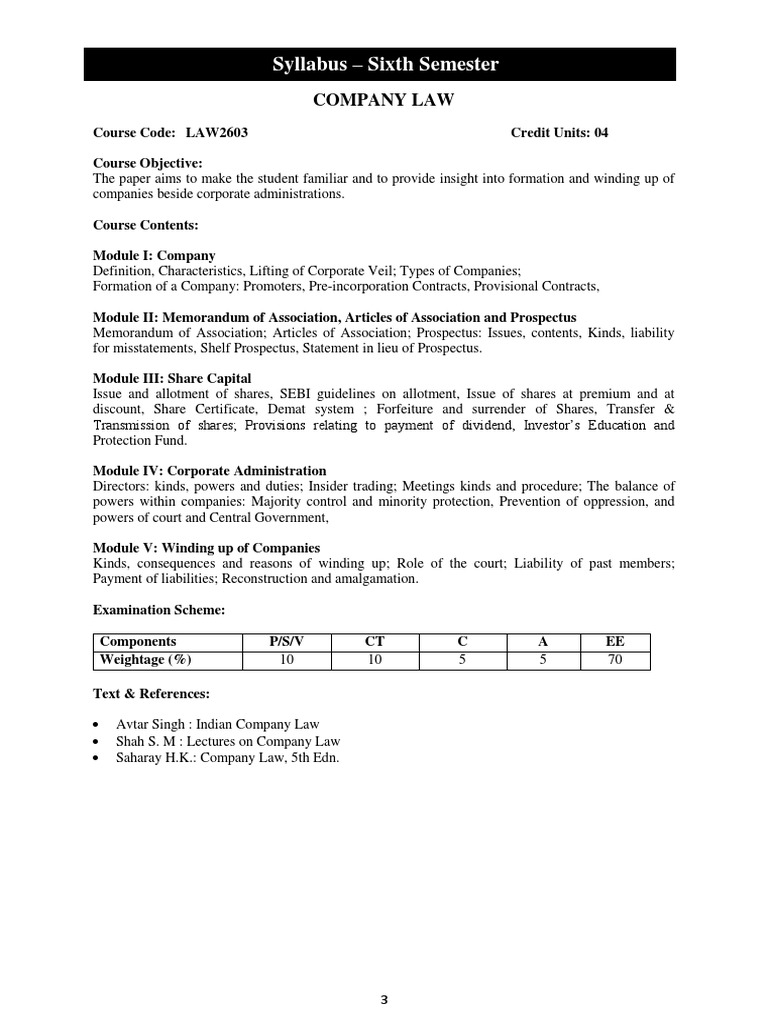 Syllabus – Sixth Semester

COMPANY LAW

Course Code: LAW2603 Credit Units: 04

Course Objective:
The paper aims to make the student familiar and to provide insight into formation and winding up of companies beside corporate administrations.

Course Contents:

Module I: Company
Definition, Characteristics, Lifting of Corporate Veil; Types of Companies;
Formation of a Company: Promoters, Pre-incorporation Contracts, Provisional Contracts,

Module II: Memorandum of Association, Articles of Association and Prospectus
Memorandum of Association; Articles of Association; Prospectus: Issues, contents, Kinds, liability for misstatements, Shelf Prospectus, Statement in lieu of Prospectus.

Module III: Share Capital
Issue and allotment of shares, SEBI guidelines on allotment, Issue of shares at premium and at discount, Share Certificate, Demat system ; Forfeiture and surrender of Shares, Transfer & Transmission of shares; Provisions relating to payment of dividend, Investor's Education and Protection Fund.

Module IV: Corporate Administration
Directors: kinds, powers and duties; Insider trading; Meetings kinds and procedure; The balance of powers within companies: Majority control and minority protection, Prevention of oppression, and powers of court and Central Government,

Module V: Winding up of Companies
Kinds, consequences and reasons of winding up; Role of the court; Liability of past members; Payment of liabilities; Reconstruction and amalgamation.

Examination Scheme:

| Components | P/S/V | CT | C | A | EE |
|---|---|---|---|---|---|
| Weightage (%) | 10 | 10 | 5 | 5 | 70 |

Text & References:

• Avtar Singh : Indian Company Law
• Shah S. M : Lectures on Company Law
• Saharay H.K.: Company Law, 5th Edn.

3